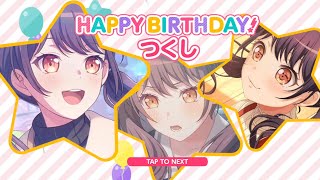 HAPPY BIRTHDAY!
つくし

TAP TO NEXT